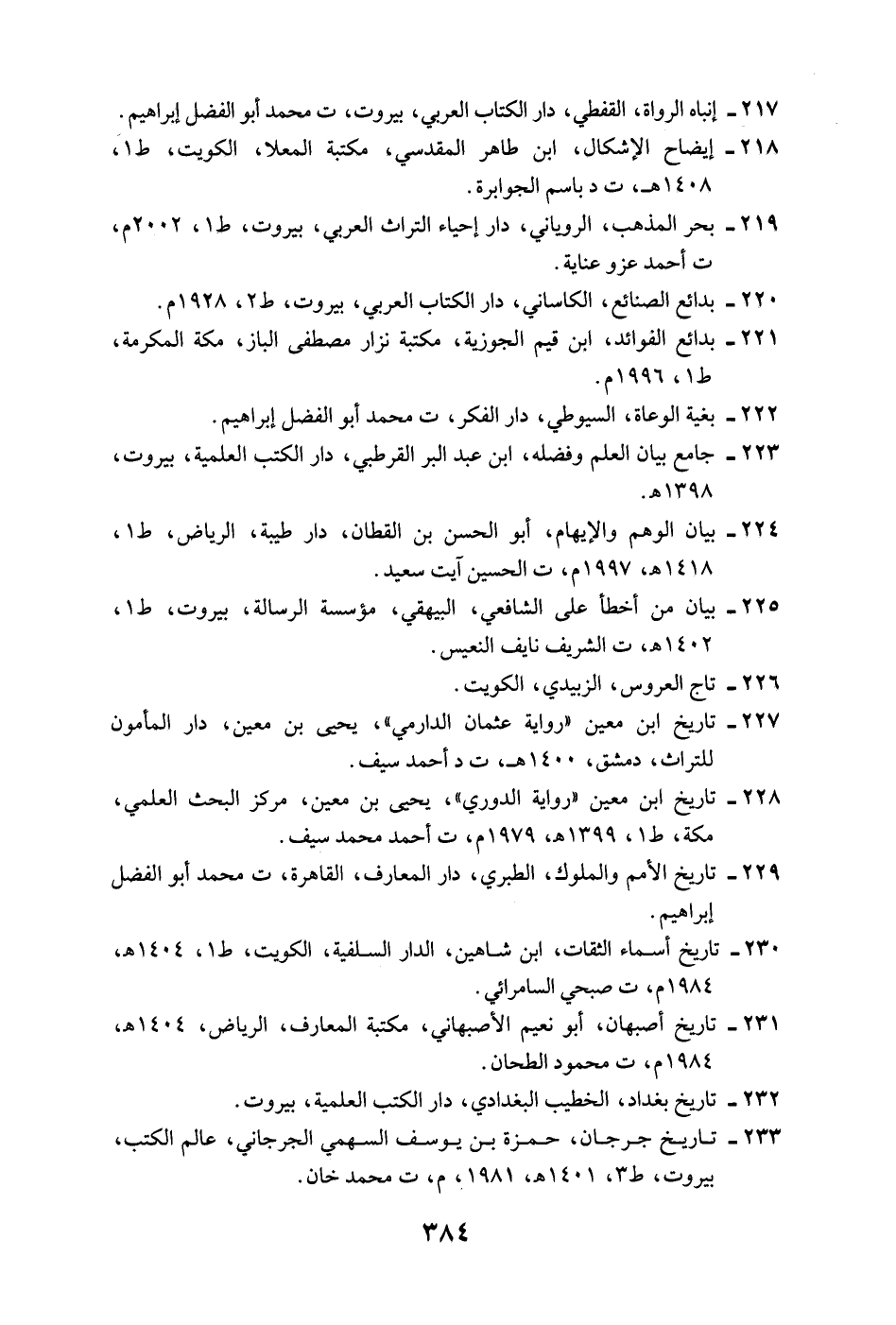 ٢١٧ ـ إنباه الرواة، القفطي، دار الكتاب العربي، بيروت، ت محمد أبو الفضل إبراهيم.

٢١٨ ـ إيضاح الإشكال، ابن طاهر المقدسي، مكتبة المعلا، الكويت، ط١، ١٤٠٨هـ، ت د باسم الجوابرة.

٢١٩ ـ بحر المذهب، الروياني، دار إحياء التراث العربي، بيروت، ط١، ٢٠٠٢م، ت أحمد عزو عناية.

٢٢٠ ـ بدائع الصنائع، الكاساني، دار الكتاب العربي، بيروت، ط٢، ١٩٢٨م.

٢٢١ ـ بدائع الفوائد، ابن قيم الجوزية، مكتبة نزار مصطفى الباز، مكة المكرمة، ط١، ١٩٩٦م.

٢٢٢ ـ بغية الوعاة، السيوطي، دار الفكر، ت محمد أبو الفضل إبراهيم.

٢٢٣ ـ جامع بيان العلم وفضله، ابن عبد البر القرطبي، دار الكتب العلمية، بيروت، ١٣٩٨هـ.

٢٢٤ ـ بيان الوهم والإيهام، أبو الحسن بن القطان، دار طيبة، الرياض، ط١، ١٤١٨هـ، ١٩٩٧م، ت الحسين آيت سعيد.

٢٢٥ ـ بيان من أخطأ على الشافعي، البيهقي، مؤسسة الرسالة، بيروت، ط١، ١٤٠٢هـ، ت الشريف نايف النعيس.

٢٢٦ ـ تاج العروس، الزبيدي، الكويت.

٢٢٧ ـ تاريخ ابن معين «رواية عثمان الدارمي»، يحيى بن معين، دار المأمون للتراث، دمشق، ١٤٠٠هـ، ت د أحمد سيف.

٢٢٨ ـ تاريخ ابن معين «رواية الدوري»، يحيى بن معين، مركز البحث العلمي، مكة، ط١، ١٣٩٩هـ، ١٩٧٩م، ت أحمد محمد سيف.

٢٢٩ ـ تاريخ الأمم والملوك، الطبري، دار المعارف، القاهرة، ت محمد أبو الفضل إبراهيم.

٢٣٠ ـ تاريخ أسماء الثقات، ابن شاهين، الدار السلفية، الكويت، ط١، ١٤٠٤هـ، ١٩٨٤م، ت صبحي السامرائي.

٢٣١ ـ تاريخ أصبهان، أبو نعيم الأصبهاني، مكتبة المعارف، الرياض، ١٤٠٤هـ، ١٩٨٤م، ت محمود الطحان.

٢٣٢ ـ تاريخ بغداد، الخطيب البغدادي، دار الكتب العلمية، بيروت.

٢٣٣ ـ تاريخ جرجان، حمزة بن يوسف السهمي الجرجاني، عالم الكتب، بيروت، ط٣، ١٤٠١هـ، ١٩٨١، م، ت محمد خان.

٣٨٤